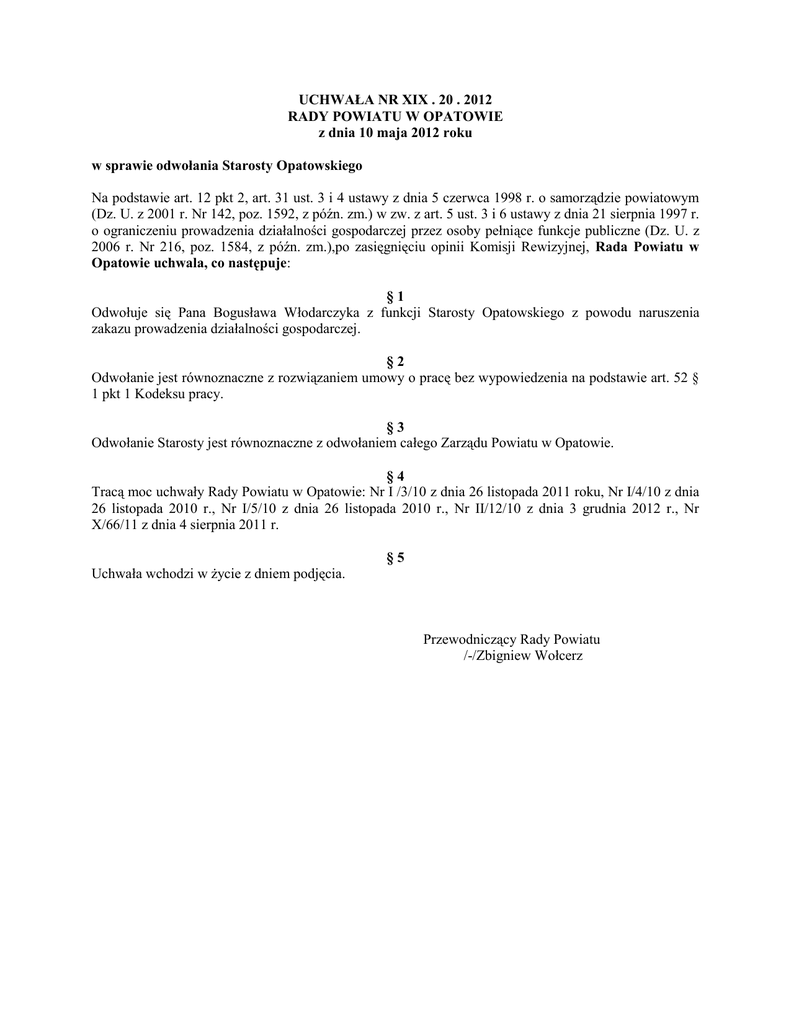 UCHWAŁA NR XIX . 20 . 2012
RADY POWIATU W OPATOWIE
z dnia 10 maja 2012 roku

w sprawie odwołania Starosty Opatowskiego

Na podstawie art. 12 pkt 2, art. 31 ust. 3 i 4 ustawy z dnia 5 czerwca 1998 r. o samorządzie powiatowym (Dz. U. z 2001 r. Nr 142, poz. 1592, z późn. zm.) w zw. z art. 5 ust. 3 i 6 ustawy z dnia 21 sierpnia 1997 r. o ograniczeniu prowadzenia działalności gospodarczej przez osoby pełniące funkcje publiczne (Dz. U. z 2006 r. Nr 216, poz. 1584, z późn. zm.),po zasięgnięciu opinii Komisji Rewizyjnej, Rada Powiatu w Opatowie uchwala, co następuje:

§ 1
Odwołuje się Pana Bogusława Włodarczyka z funkcji Starosty Opatowskiego z powodu naruszenia zakazu prowadzenia działalności gospodarczej.

§ 2
Odwołanie jest równoznaczne z rozwiązaniem umowy o pracę bez wypowiedzenia na podstawie art. 52 § 1 pkt 1 Kodeksu pracy.

§ 3
Odwołanie Starosty jest równoznaczne z odwołaniem całego Zarządu Powiatu w Opatowie.

§ 4
Tracą moc uchwały Rady Powiatu w Opatowie: Nr I /3/10 z dnia 26 listopada 2011 roku, Nr I/4/10 z dnia 26 listopada 2010 r., Nr I/5/10 z dnia 26 listopada 2010 r., Nr II/12/10 z dnia 3 grudnia 2012 r., Nr X/66/11 z dnia 4 sierpnia 2011 r.

§ 5
Uchwała wchodzi w życie z dniem podjęcia.

Przewodniczący Rady Powiatu
/-/Zbigniew Wołcerz